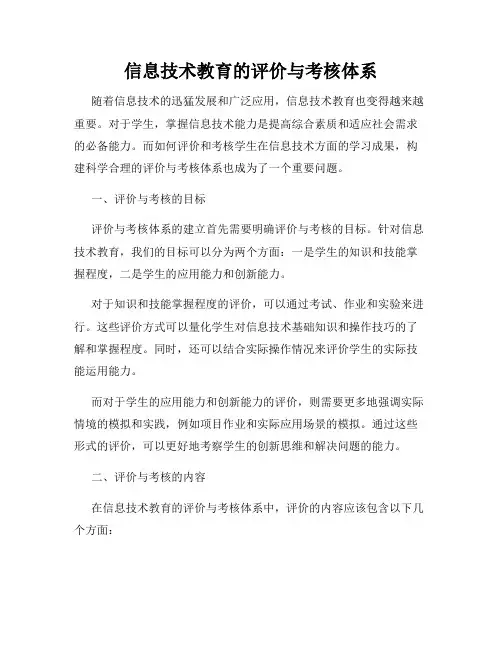 信息技术教育的评价与考核体系

随着信息技术的迅猛发展和广泛应用，信息技术教育也变得越来越重要。对于学生，掌握信息技术能力是提高综合素质和适应社会需求的必备能力。而如何评价和考核学生在信息技术方面的学习成果，构建科学合理的评价与考核体系也成为了一个重要问题。

一、评价与考核的目标

评价与考核体系的建立首先需要明确评价与考核的目标。针对信息技术教育，我们的目标可以分为两个方面：一是学生的知识和技能掌握程度，二是学生的应用能力和创新能力。

对于知识和技能掌握程度的评价，可以通过考试、作业和实验来进行。这些评价方式可以量化学生对信息技术基础知识和操作技巧的了解和掌握程度。同时，还可以结合实际操作情况来评价学生的实际技能运用能力。

而对于学生的应用能力和创新能力的评价，则需要更多地强调实际情境的模拟和实践，例如项目作业和实际应用场景的模拟。通过这些形式的评价，可以更好地考察学生的创新思维和解决问题的能力。

二、评价与考核的内容

在信息技术教育的评价与考核体系中，评价的内容应该包含以下几个方面：